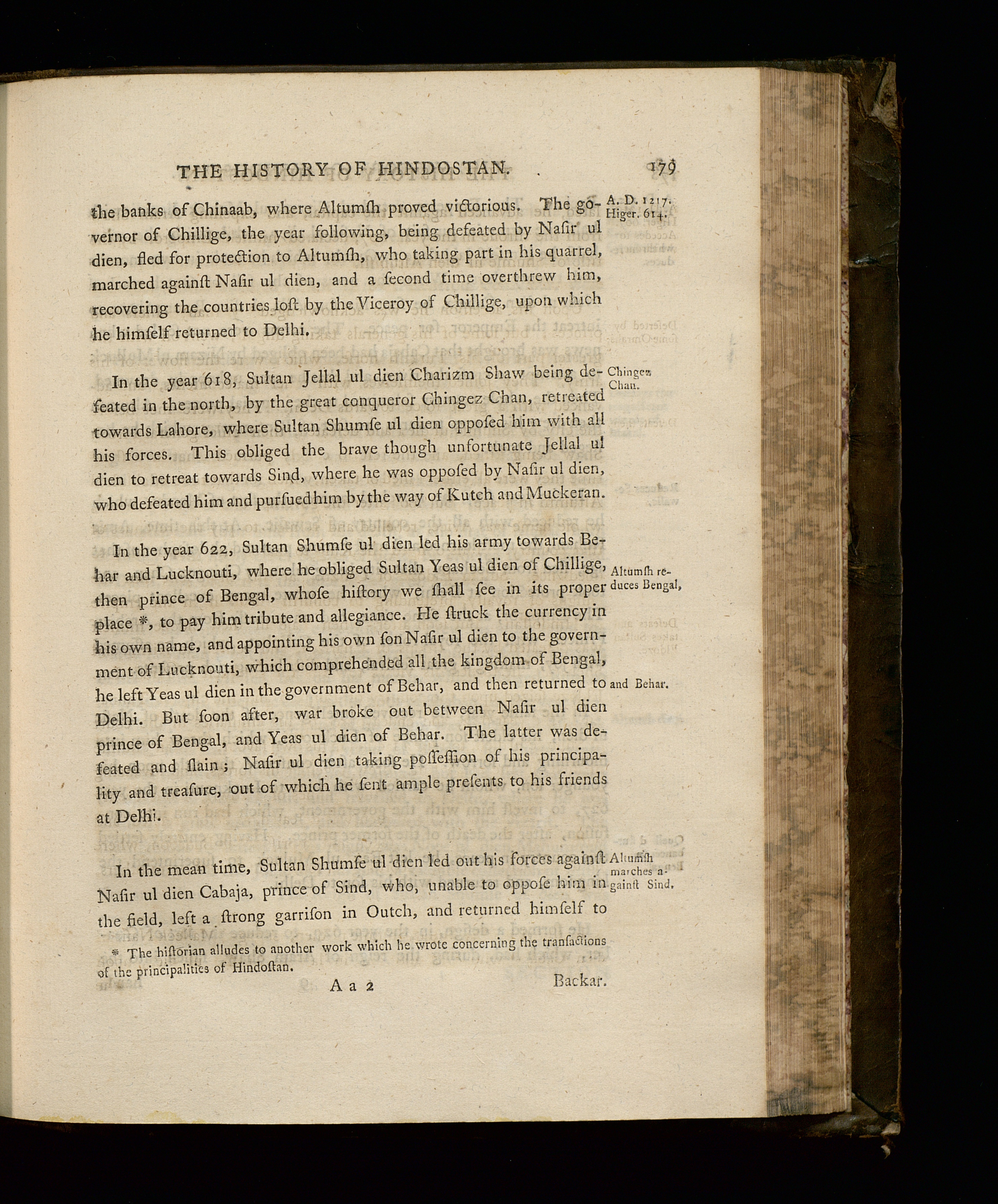 THE HISTORY OF HINDOSTAN. 179

the banks of Chinaab, where Altumsh proved victorious. The governor of Chillige, the year following, being defeated by Nasir ul dien, fled for protection to Altumsh, who taking part in his quarrel, marched against Nasir ul dien, and a second time overthrew him, recovering the countries lost by the Viceroy of Chillige, upon which he himself returned to Delhi.

A. D. 1217. Higer. 614.

In the year 618, Sultan Jellal ul dien Charizm Shaw being defeated in the north, by the great conqueror Chingez Chan, retreated towards Lahore, where Sultan Shumse ul dien opposed him with all his forces. This obliged the brave though unfortunate Jellal ul dien to retreat towards Sind, where he was opposed by Nasir ul dien, who defeated him and pursued him by the way of Kutch and Muckeran.

Chingez Chan.

In the year 622, Sultan Shumse ul dien led his army towards Behar and Lucknouti, where he obliged Sultan Yeas ul dien of Chillige, then prince of Bengal, whose history we shall see in its proper place *, to pay him tribute and allegiance. He struck the currency in his own name, and appointing his own son Nasir ul dien to the government of Lucknouti, which comprehended all the kingdom of Bengal, he left Yeas ul dien in the government of Behar, and then returned to Delhi. But soon after, war broke out between Nasir ul dien prince of Bengal, and Yeas ul dien of Behar. The latter was defeated and slain; Nasir ul dien taking possession of his principality and treasure, out of which he sent ample presents to his friends at Delhi.

Altumsh reduces Bengal, and Behar.

In the mean time, Sultan Shumse ul dien led out his forces against Nasir ul dien Cabaja, prince of Sind, who, unable to oppose him in the field, left a strong garrison in Outch, and returned himself to

Altumsh marches against Sind.

* The historian alludes to another work which he wrote concerning the transactions of the principalities of Hindostan.

A a 2 Backar.